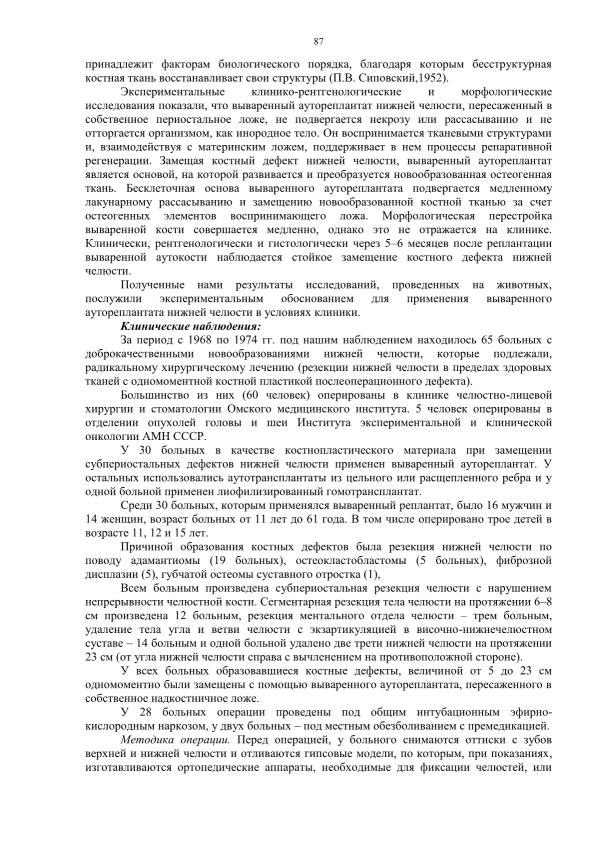 87

принадлежит факторам биологического порядка, благодаря которым бесструктурная костная ткань восстанавливает свои структуры (П.В. Сиповский,1952).

Экспериментальные клинико-рентгенологические и морфологические исследования показали, что вываренный аутореплантат нижней челюсти, пересаженный в собственное периостальное ложе, не подвергается некрозу или рассасыванию и не отторгается организмом, как инородное тело. Он воспринимается тканевыми структурами и, взаимодействуя с материнским ложем, поддерживает в нем процессы репаративной регенерации. Замещая костный дефект нижней челюсти, вываренный аутореплантат является основой, на которой развивается и преобразуется новообразованная остеогенная ткань. Бесклеточная основа вываренного аутореплантата подвергается медленному лакунарному рассасыванию и замещению новообразованной костной тканью за счет остеогенных элементов воспринимающего ложа. Морфологическая перестройка вываренной кости совершается медленно, однако это не отражается на клинике. Клинически, рентгенологически и гистологически через 5–6 месяцев после реплантации вываренной аутокости наблюдается стойкое замещение костного дефекта нижней челюсти.

Полученные нами результаты исследований, проведенных на животных, послужили экспериментальным обоснованием для применения вываренного аутореплантата нижней челюсти в условиях клиники.

Клинические наблюдения:

За период с 1968 по 1974 гг. под нашим наблюдением находилось 65 больных с доброкачественными новообразованиями нижней челюсти, которые подлежали, радикальному хирургическому лечению (резекции нижней челюсти в пределах здоровых тканей с одномоментной костной пластикой послеоперационного дефекта).

Большинство из них (60 человек) оперированы в клинике челюстно-лицевой хирургии и стоматологии Омского медицинского института. 5 человек оперированы в отделении опухолей головы и шеи Института экспериментальной и клинической онкологии АМН СССР.

У 30 больных в качестве костнопластического материала при замещении субпериостальных дефектов нижней челюсти применен вываренный аутореплантат. У остальных использовались аутотрансплантаты из цельного или расщепленного ребра и у одной больной применен лиофилизированный гомотрансплантат.

Среди 30 больных, которым применялся вываренный реплантат, было 16 мужчин и 14 женщин, возраст больных от 11 лет до 61 года. В том числе оперировано трое детей в возрасте 11, 12 и 15 лет.

Причиной образования костных дефектов была резекция нижней челюсти по поводу адамантиомы (19 больных), остеокластобластомы (5 больных), фиброзной дисплазии (5), губчатой остеомы суставного отростка (1),

Всем больным произведена субпериостальная резекция челюсти с нарушением непрерывности челюстной кости. Сегментарная резекция тела челюсти на протяжении 6–8 см произведена 12 больным, резекция ментального отдела челюсти – трем больным, удаление тела угла и ветви челюсти с экзартикуляцией в височно-нижнечелюстном суставе – 14 больным и одной больной удалено две трети нижней челюсти на протяжении 23 см (от угла нижней челюсти справа с вычленением на противоположной стороне).

У всех больных образовавшиеся костные дефекты, величиной от 5 до 23 см одномоментно были замещены с помощью вываренного аутореплантата, пересаженного в собственное надкостничное ложе.

У 28 больных операции проведены под общим интубационным эфирно-кислородным наркозом, у двух больных – под местным обезболиванием с премедикацией.

Методика операции. Перед операцией, у больного снимаются оттиски с зубов верхней и нижней челюсти и отливаются гипсовые модели, по которым, при показаниях, изготавливаются ортопедические аппараты, необходимые для фиксации челюстей, или